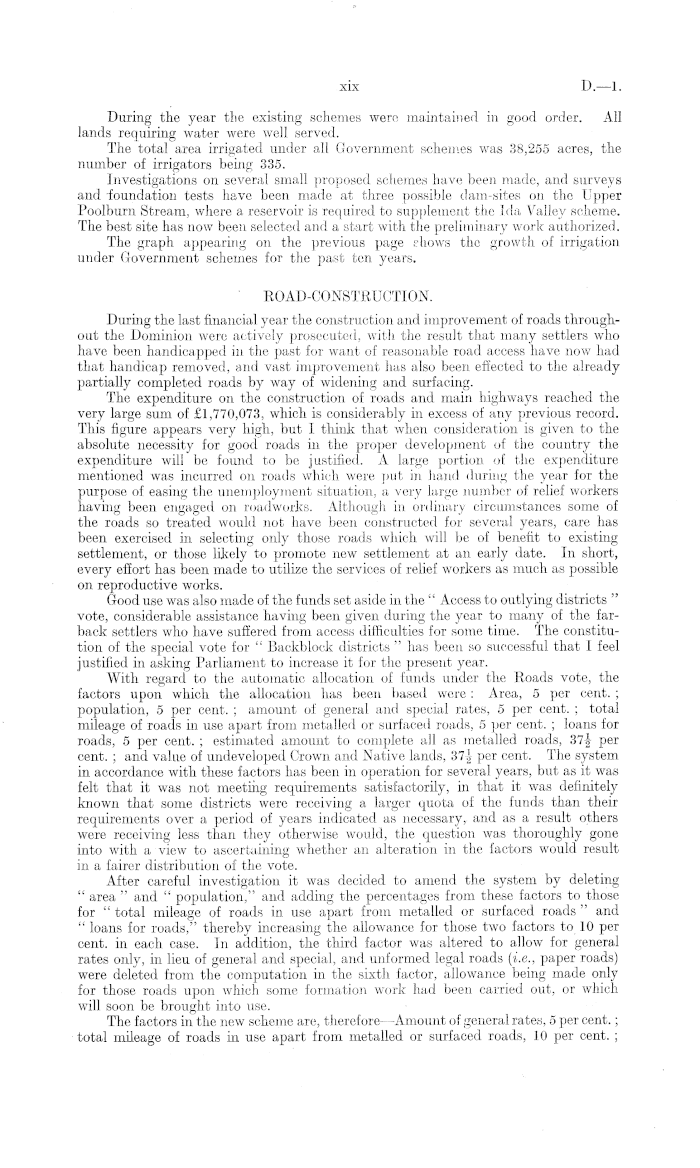 xix D.—1.

During the year the existing schemes were maintained in good order. All lands requiring water were well served.

The total area irrigated under all Government schemes was 38,255 acres, the number of irrigators being 335.

Investigations on several small proposed schemes have been made, and surveys and foundation tests have been made at three possible dam-sites on the Upper Poolburn Stream, where a reservoir is required to supplement the Ida Valley scheme. The best site has now been selected and a start with the preliminary work authorized.

The graph appearing on the previous page shows the growth of irrigation under Government schemes for the past ten years.

ROAD-CONSTRUCTION.

During the last financial year the construction and improvement of roads throughout the Dominion were actively prosecuted, with the result that many settlers who have been handicapped in the past for want of reasonable road access have now had that handicap removed, and vast improvement has also been effected to the already partially completed roads by way of widening and surfacing.

The expenditure on the construction of roads and main highways reached the very large sum of £1,770,073, which is considerably in excess of any previous record. This figure appears very high, but I think that when consideration is given to the absolute necessity for good roads in the proper development of the country the expenditure will be found to be justified. A large portion of the expenditure mentioned was incurred on roads which were put in hand during the year for the purpose of easing the unemployment situation, a very large number of relief workers having been engaged on roadworks. Although in ordinary circumstances some of the roads so treated would not have been constructed for several years, care has been exercised in selecting only those roads which will be of benefit to existing settlement, or those likely to promote new settlement at an early date. In short, every effort has been made to utilize the services of relief workers as much as possible on reproductive works.

Good use was also made of the funds set aside in the "Access to outlying districts" vote, considerable assistance having been given during the year to many of the far-back settlers who have suffered from access difficulties for some time. The constitution of the special vote for "Backblock districts" has been so successful that I feel justified in asking Parliament to increase it for the present year.

With regard to the automatic allocation of funds under the Roads vote, the factors upon which the allocation has been based were: Area, 5 per cent.; population, 5 per cent.; amount of general and special rates, 5 per cent.; total mileage of roads in use apart from metalled or surfaced roads, 5 per cent.; loans for roads, 5 per cent.; estimated amount to complete all as metalled roads, $37\frac{1}{2}$ per cent.; and value of undeveloped Crown and Native lands, $37\frac{1}{2}$ per cent. The system in accordance with these factors has been in operation for several years, but as it was felt that it was not meeting requirements satisfactorily, in that it was definitely known that some districts were receiving a larger quota of the funds than their requirements over a period of years indicated as necessary, and as a result others were receiving less than they otherwise would, the question was thoroughly gone into with a view to ascertaining whether an alteration in the factors would result in a fairer distribution of the vote.

After careful investigation it was decided to amend the system by deleting "area" and "population," and adding the percentages from these factors to those for "total mileage of roads in use apart from metalled or surfaced roads" and "loans for roads," thereby increasing the allowance for those two factors to 10 per cent. in each case. In addition, the third factor was altered to allow for general rates only, in lieu of general and special, and unformed legal roads (i.e., paper roads) were deleted from the computation in the sixth factor, allowance being made only for those roads upon which some formation work had been carried out, or which will soon be brought into use.

The factors in the new scheme are, therefore—Amount of general rates, 5 per cent.; total mileage of roads in use apart from metalled or surfaced roads, 10 per cent.;